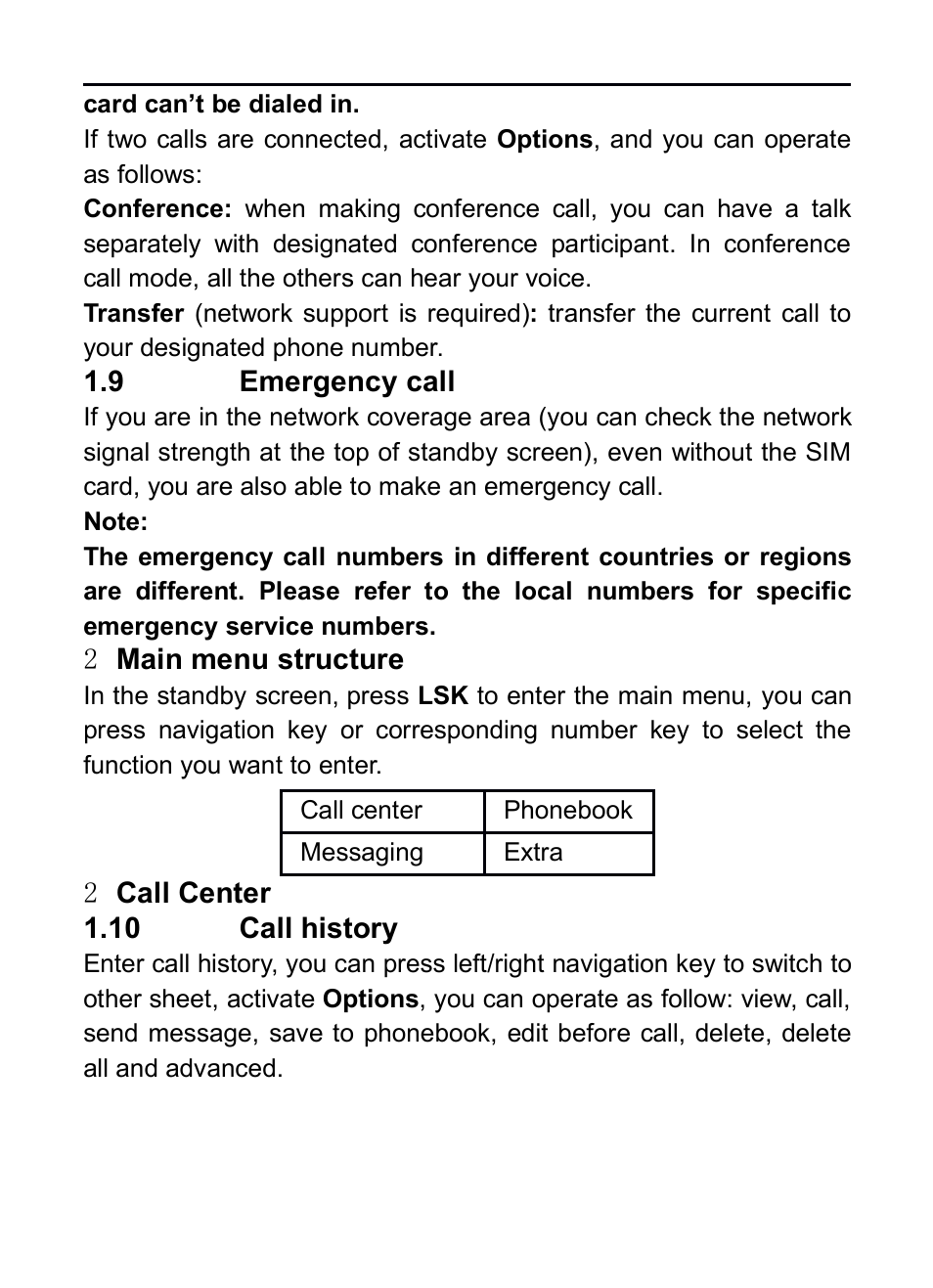 card can’t be dialed in.

If two calls are connected, activate Options, and you can operate as follows:

Conference: when making conference call, you can have a talk separately with designated conference participant. In conference call mode, all the others can hear your voice.

Transfer (network support is required): transfer the current call to your designated phone number.

1.9 Emergency call

If you are in the network coverage area (you can check the network signal strength at the top of standby screen), even without the SIM card, you are also able to make an emergency call.

Note:

The emergency call numbers in different countries or regions are different. Please refer to the local numbers for specific emergency service numbers.

2 Main menu structure

In the standby screen, press LSK to enter the main menu, you can press navigation key or corresponding number key to select the function you want to enter.

| Call center | Phonebook |
|---|---|
| Messaging | Extra |

2 Call Center

1.10 Call history

Enter call history, you can press left/right navigation key to switch to other sheet, activate Options, you can operate as follow: view, call, send message, save to phonebook, edit before call, delete, delete all and advanced.